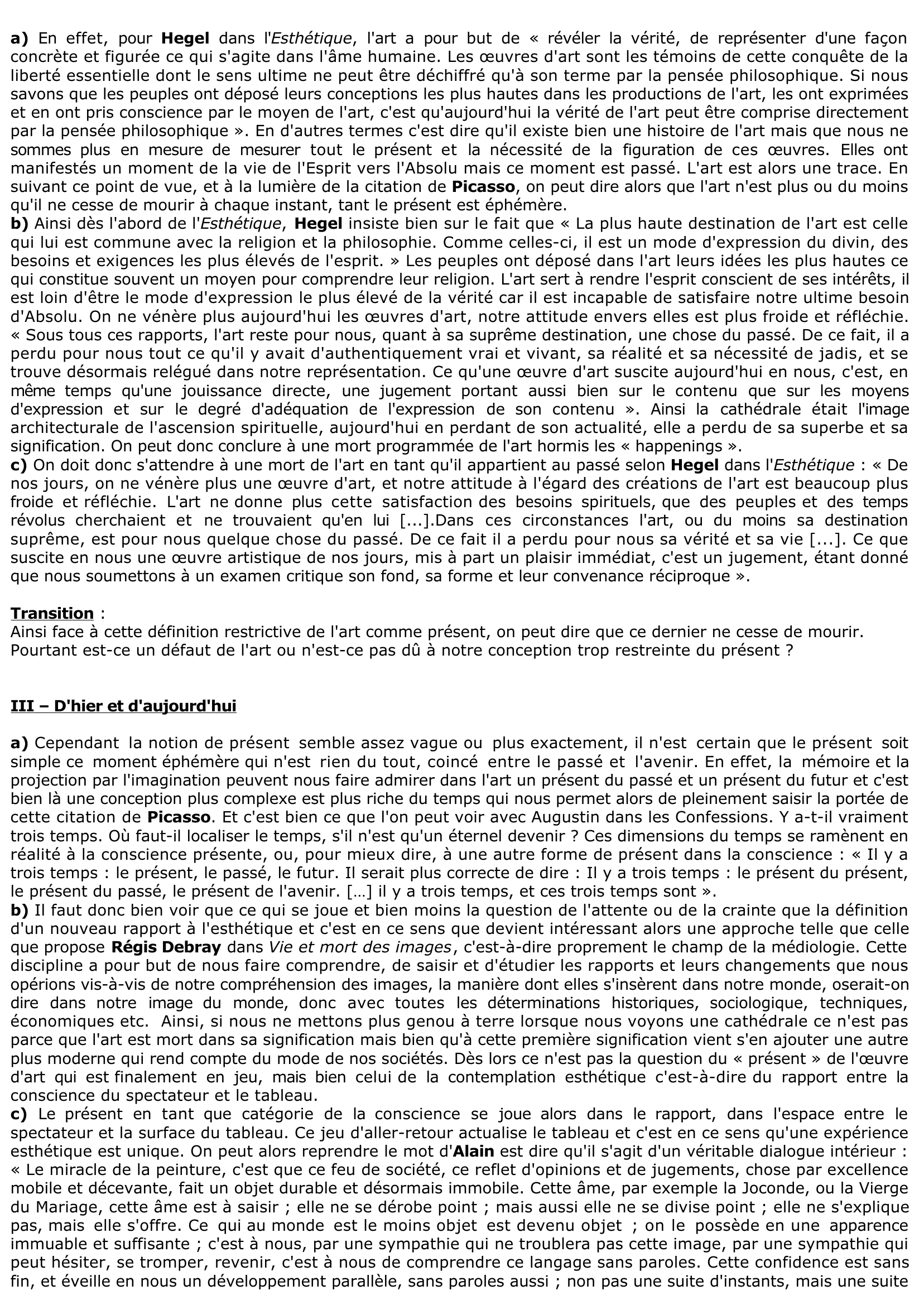 a) En effet, pour Hegel dans l'Esthétique, l'art a pour but de « révéler la vérité, de représenter d'une façon concrète et figurée ce qui s'agite dans l'âme humaine. Les œuvres d'art sont les témoins de cette conquête de la liberté essentielle dont le sens ultime ne peut être déchiffré qu'à son terme par la pensée philosophique. Si nous savons que les peuples ont déposé leurs conceptions les plus hautes dans les productions de l'art, les ont exprimées et en ont pris conscience par le moyen de l'art, c'est qu'aujourd'hui la vérité de l'art peut être comprise directement par la pensée philosophique ». En d'autres termes c'est dire qu'il existe bien une histoire de l'art mais que nous ne sommes plus en mesure de mesurer tout le présent et la nécessité de la figuration de ces œuvres. Elles ont manifestés un moment de la vie de l'Esprit vers l'Absolu mais ce moment est passé. L'art est alors une trace. En suivant ce point de vue, et à la lumière de la citation de Picasso, on peut dire alors que l'art n'est plus ou du moins qu'il ne cesse de mourir à chaque instant, tant le présent est éphémère.
b) Ainsi dès l'abord de l'Esthétique, Hegel insiste bien sur le fait que « La plus haute destination de l'art est celle qui lui est commune avec la religion et la philosophie. Comme celles-ci, il est un mode d'expression du divin, des besoins et exigences les plus élevés de l'esprit. » Les peuples ont déposé dans l'art leurs idées les plus hautes ce qui constitue souvent un moyen pour comprendre leur religion. L'art sert à rendre l'esprit conscient de ses intérêts, il est loin d'être le mode d'expression le plus élevé de la vérité car il est incapable de satisfaire notre ultime besoin d'Absolu. On ne vénère plus aujourd'hui les œuvres d'art, notre attitude envers elles est plus froide et réfléchie. « Sous tous ces rapports, l'art reste pour nous, quant à sa suprême destination, une chose du passé. De ce fait, il a perdu pour nous tout ce qu'il y avait d'authentiquement vrai et vivant, sa réalité et sa nécessité de jadis, et se trouve désormais relégué dans notre représentation. Ce qu'une œuvre d'art suscite aujourd'hui en nous, c'est, en même temps qu'une jouissance directe, une jugement portant aussi bien sur le contenu que sur les moyens d'expression et sur le degré d'adéquation de l'expression de son contenu ». Ainsi la cathédrale était l'image architecturale de l'ascension spirituelle, aujourd'hui en perdant de son actualité, elle a perdu de sa superbe et sa signification. On peut donc conclure à une mort programmée de l'art hormis les « happenings ».
c) On doit donc s'attendre à une mort de l'art en tant qu'il appartient au passé selon Hegel dans l'Esthétique : « De nos jours, on ne vénère plus une œuvre d'art, et notre attitude à l'égard des créations de l'art est beaucoup plus froide et réfléchie. L'art ne donne plus cette satisfaction des besoins spirituels, que des peuples et des temps révolus cherchaient et ne trouvaient qu'en lui [...].Dans ces circonstances l'art, ou du moins sa destination suprême, est pour nous quelque chose du passé. De ce fait il a perdu pour nous sa vérité et sa vie [...]. Ce que suscite en nous une œuvre artistique de nos jours, mis à part un plaisir immédiat, c'est un jugement, étant donné que nous soumettons à un examen critique son fond, sa forme et leur convenance réciproque ».

Transition :
Ainsi face à cette définition restrictive de l'art comme présent, on peut dire que ce dernier ne cesse de mourir. Pourtant est-ce un défaut de l'art ou n'est-ce pas dû à notre conception trop restreinte du présent ?

III – D'hier et d'aujourd'hui

a) Cependant la notion de présent semble assez vague ou plus exactement, il n'est certain que le présent soit simple ce moment éphémère qui n'est rien du tout, coincé entre le passé et l'avenir. En effet, la mémoire et la projection par l'imagination peuvent nous faire admirer dans l'art un présent du passé et un présent du futur et c'est bien là une conception plus complexe est plus riche du temps qui nous permet alors de pleinement saisir la portée de cette citation de Picasso. Et c'est bien ce que l'on peut voir avec Augustin dans les Confessions. Y a-t-il vraiment trois temps. Où faut-il localiser le temps, s'il n'est qu'un éternel devenir ? Ces dimensions du temps se ramènent en réalité à la conscience présente, ou, pour mieux dire, à une autre forme de présent dans la conscience : « Il y a trois temps : le présent, le passé, le futur. Il serait plus correcte de dire : Il y a trois temps : le présent du présent, le présent du passé, le présent de l'avenir. […] il y a trois temps, et ces trois temps sont ».
b) Il faut donc bien voir que ce qui se joue et bien moins la question de l'attente ou de la crainte que la définition d'un nouveau rapport à l'esthétique et c'est en ce sens que devient intéressant alors une approche telle que celle que propose Régis Debray dans Vie et mort des images, c'est-à-dire proprement le champ de la médiologie. Cette discipline a pour but de nous faire comprendre, de saisir et d'étudier les rapports et leurs changements que nous opérions vis-à-vis de notre compréhension des images, la manière dont elles s'insèrent dans notre monde, oserait-on dire dans notre image du monde, donc avec toutes les déterminations historiques, sociologique, techniques, économiques etc. Ainsi, si nous ne mettons plus genou à terre lorsque nous voyons une cathédrale ce n'est pas parce que l'art est mort dans sa signification mais bien qu'à cette première signification vient s'en ajouter une autre plus moderne qui rend compte du mode de nos sociétés. Dès lors ce n'est pas la question du « présent » de l'œuvre d'art qui est finalement en jeu, mais bien celui de la contemplation esthétique c'est-à-dire du rapport entre la conscience du spectateur et le tableau.
c) Le présent en tant que catégorie de la conscience se joue alors dans le rapport, dans l'espace entre le spectateur et la surface du tableau. Ce jeu d'aller-retour actualise le tableau et c'est en ce sens qu'une expérience esthétique est unique. On peut alors reprendre le mot d'Alain est dire qu'il s'agit d'un véritable dialogue intérieur : « Le miracle de la peinture, c'est que ce feu de société, ce reflet d'opinions et de jugements, chose par excellence mobile et décevante, fait un objet durable et désormais immobile. Cette âme, par exemple la Joconde, ou la Vierge du Mariage, cette âme est à saisir ; elle ne se dérobe point ; mais aussi elle ne se divise point ; elle ne s'explique pas, mais elle s'offre. Ce qui au monde est le moins objet est devenu objet ; on le possède en une apparence immuable et suffisante ; c'est à nous, par une sympathie qui ne troublera pas cette image, par une sympathie qui peut hésiter, se tromper, revenir, c'est à nous de comprendre ce langage sans paroles. Cette confidence est sans fin, et éveille en nous un développement parallèle, sans paroles aussi ; non pas une suite d'instants, mais une suite